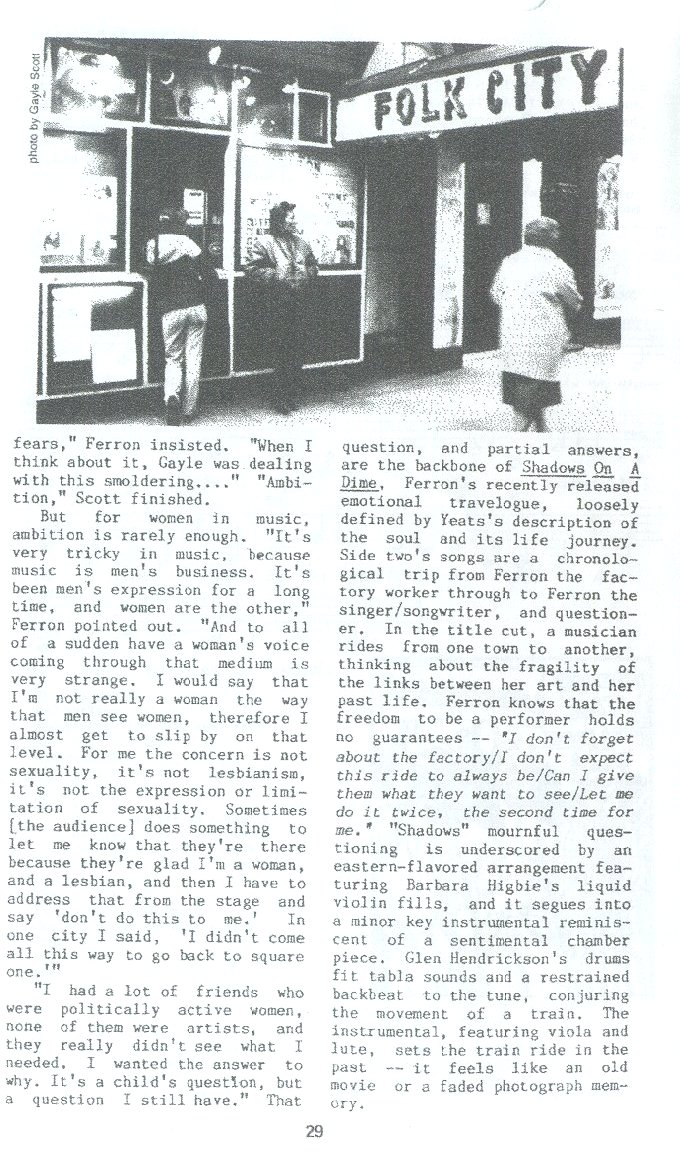 photo by Gayle Scott

FOLK CITY

fears," Ferron insisted. "When I think about it, Gayle was dealing with this smoldering...." "Ambition," Scott finished.

But for women in music, ambition is rarely enough. "It's very tricky in music, because music is men's business. It's been men's expression for a long time, and women are the other," Ferron pointed out. "And to all of a sudden have a woman's voice coming through that medium is very strange. I would say that I'm not really a woman the way that men see women, therefore I almost get to slip by on that level. For me the concern is not sexuality, it's not lesbianism, it's not the expression or limitation of sexuality. Sometimes [the audience] does something to let me know that they're there because they're glad I'm a woman, and a lesbian, and then I have to address that from the stage and say 'don't do this to me.' In one city I said, 'I didn't come all this way to go back to square one.'"

"I had a lot of friends who were politically active women, none of them were artists, and they really didn't see what I needed. I wanted the answer to why. It's a child's question, but a question I still have." That question, and partial answers, are the backbone of Shadows On A Dime, Ferron's recently released emotional travelogue, loosely defined by Yeats's description of the soul and its life journey. Side two's songs are a chronological trip from Ferron the factory worker through to Ferron the singer/songwriter, and questioner. In the title cut, a musician rides from one town to another, thinking about the fragility of the links between her art and her past life. Ferron knows that the freedom to be a performer holds no guarantees -- "I don't forget about the factory/I don't expect this ride to always be/Can I give them what they want to see/Let me do it twice, the second time for me." "Shadows" mournful questioning is underscored by an eastern-flavored arrangement featuring Barbara Higbie's liquid violin fills, and it segues into a minor key instrumental reminiscent of a sentimental chamber piece. Glen Hendrickson's drums fit tabla sounds and a restrained backbeat to the tune, conjuring the movement of a train. The instrumental, featuring viola and lute, sets the train ride in the past -- it feels like an old movie or a faded photograph memory.

29